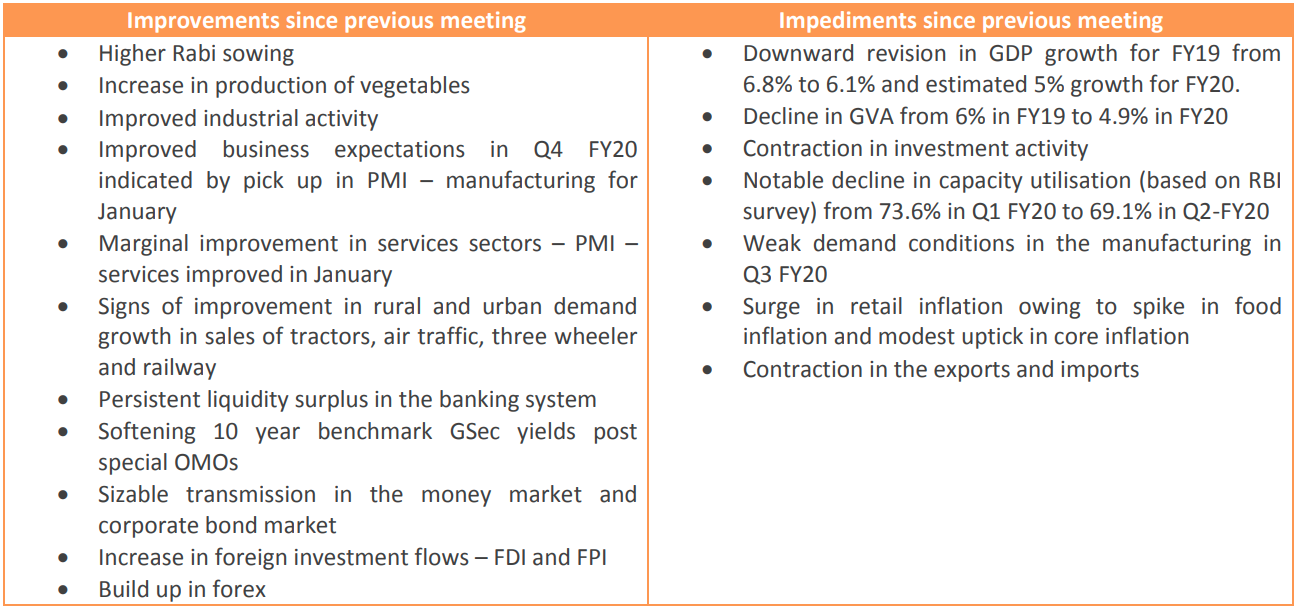 | Improvements since previous meeting | Impediments since previous meeting |
|---|---|
| • Higher Rabi sowing<br>• Increase in production of vegetables<br>• Improved industrial activity<br>• Improved business expectations in Q4 FY20 indicated by pick up in PMI – manufacturing for January<br>• Marginal improvement in services sectors – PMI – services improved in January<br>• Signs of improvement in rural and urban demand growth in sales of tractors, air traffic, three wheeler and railway<br>• Persistent liquidity surplus in the banking system<br>• Softening 10 year benchmark GSec yields post special OMOs<br>• Sizable transmission in the money market and corporate bond market<br>• Increase in foreign investment flows – FDI and FPI<br>• Build up in forex | • Downward revision in GDP growth for FY19 from 6.8% to 6.1% and estimated 5% growth for FY20.<br>• Decline in GVA from 6% in FY19 to 4.9% in FY20<br>• Contraction in investment activity<br>• Notable decline in capacity utilisation (based on RBI survey) from 73.6% in Q1 FY20 to 69.1% in Q2-FY20<br>• Weak demand conditions in the manufacturing in Q3 FY20<br>• Surge in retail inflation owing to spike in food inflation and modest uptick in core inflation<br>• Contraction in the exports and imports |